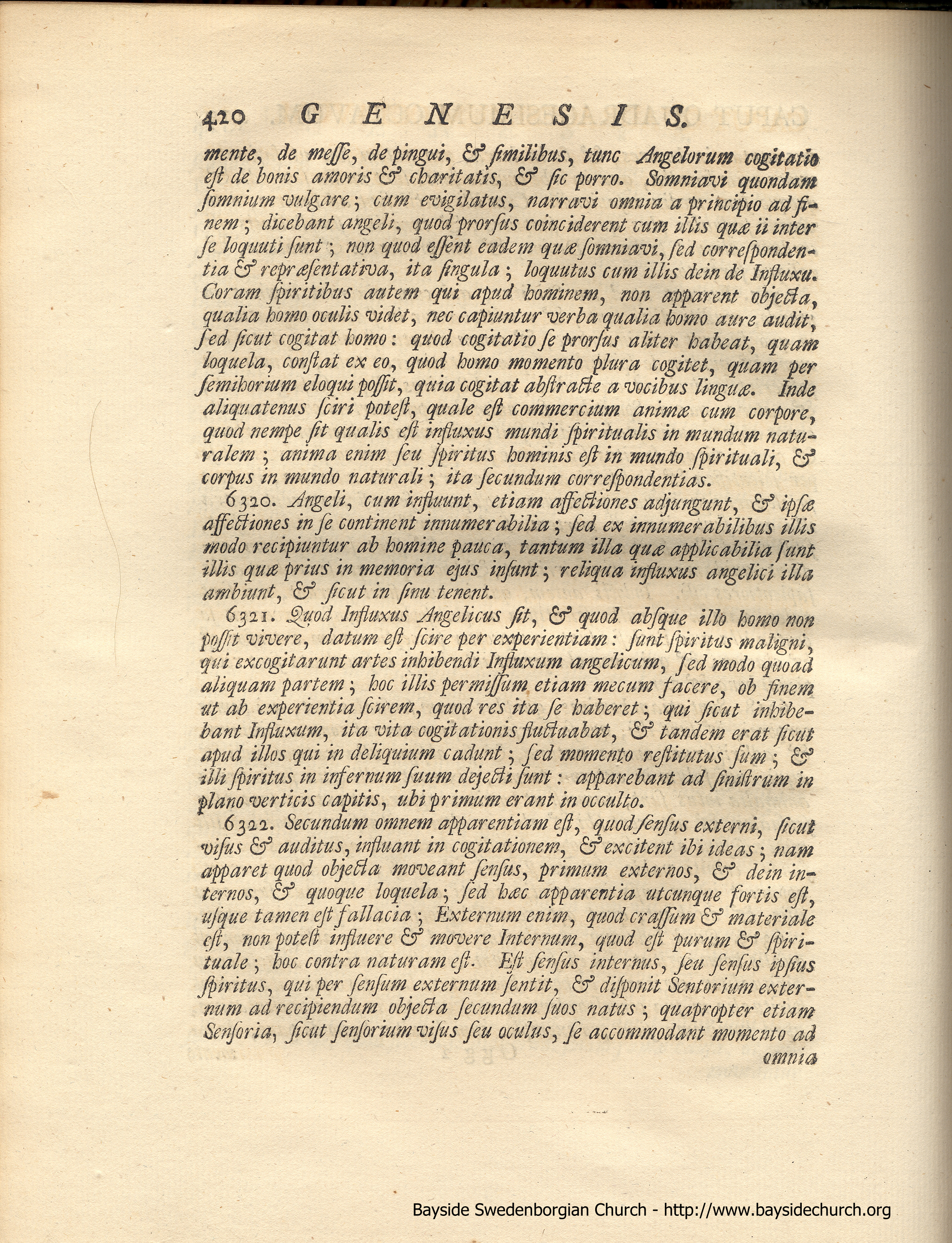 420 GENESIS.

mente, de messe, de pingui, & similibus, tunc Angelorum cogitatio est de bonis amoris & charitatis, & sic porro. Somniavi quondam somnium vulgare; cum evigilatus, narravi omnia a principio ad finem; dicebant angeli, quod prorsus coinciderent cum illis quæ ii inter se loquuti sunt; non quod essent eadem quæ somniavi, sed correspondentia & repræsentativa, ita singula; loquutus cum illis dein de Influxu. Coram spiritibus autem qui apud hominem, non apparent objecta, qualia homo oculis videt, nec capiuntur verba qualia homo aure audit, sed sicut cogitat homo: quod cogitatio se prorsus aliter habeat, quam loquela, constat ex eo, quod homo momento plura cogitet, quam per semihorium eloqui possit, quia cogitat abstracte a vocibus linguæ. Inde aliquatenus sciri potest, quale est commercium animæ cum corpore, quod nempe sit qualis est influxus mundi spiritualis in mundum naturalem; anima enim seu spiritus hominis est in mundo spirituali, & corpus in mundo naturali; ita secundum correspondentias.

6320. Angeli, cum influunt, etiam affectiones adjungunt, & ipsæ affectiones in se continent innumerabilia; sed ex innumerabilibus illis modo recipiuntur ab homine pauca, tantum illa quæ applicabilia sunt illis quæ prius in memoria ejus insunt; reliqua influxus angelici illa ambiunt, & sicut in sinu tenent.

6321. Quod Influxus Angelicus sit, & quod absque illo homo non possit vivere, datum est scire per experientiam: sunt spiritus maligni, qui excogitarunt artes inhibendi Influxum angelicum, sed modo quoad aliquam partem; hoc illis permissum etiam mecum facere, ob finem ut ab experientia scirem, quod res ita se haberet; qui sicut inhibebant Influxum, ita vita cogitationis fluctuabat, & tandem erat sicut apud illos qui in deliquium cadunt; sed momento restitutus sum; & illi spiritus in infernum suum dejecti sunt: apparebant ad sinistrum in plano verticis capitis, ubi primum erant in occulto.

6322. Secundum omnem apparentiam est, quod sensus externi, sicut visus & auditus, influant in cogitationem, & excitent ibi ideas; nam apparet quod objecta moveant sensus, primum externos, & dein internos, & quoque loquela; sed hæc apparentia utcunque fortis est, usque tamen est fallacia; Externum enim, quod crassum & materiale est, non potest influere & movere Internum, quod est purum & spirituale; hoc contra naturam est. Est sensus internus, seu sensus ipsius spiritus, qui per sensum externum sentit, & disponit Sentorium externum ad recipiendum objecta secundum suos natus; quapropter etiam Sensoria, sicut sensorium visus seu oculus, se accommodant momento ad omnia

Bayside Swedenborgian Church - http://www.baysidechurch.org